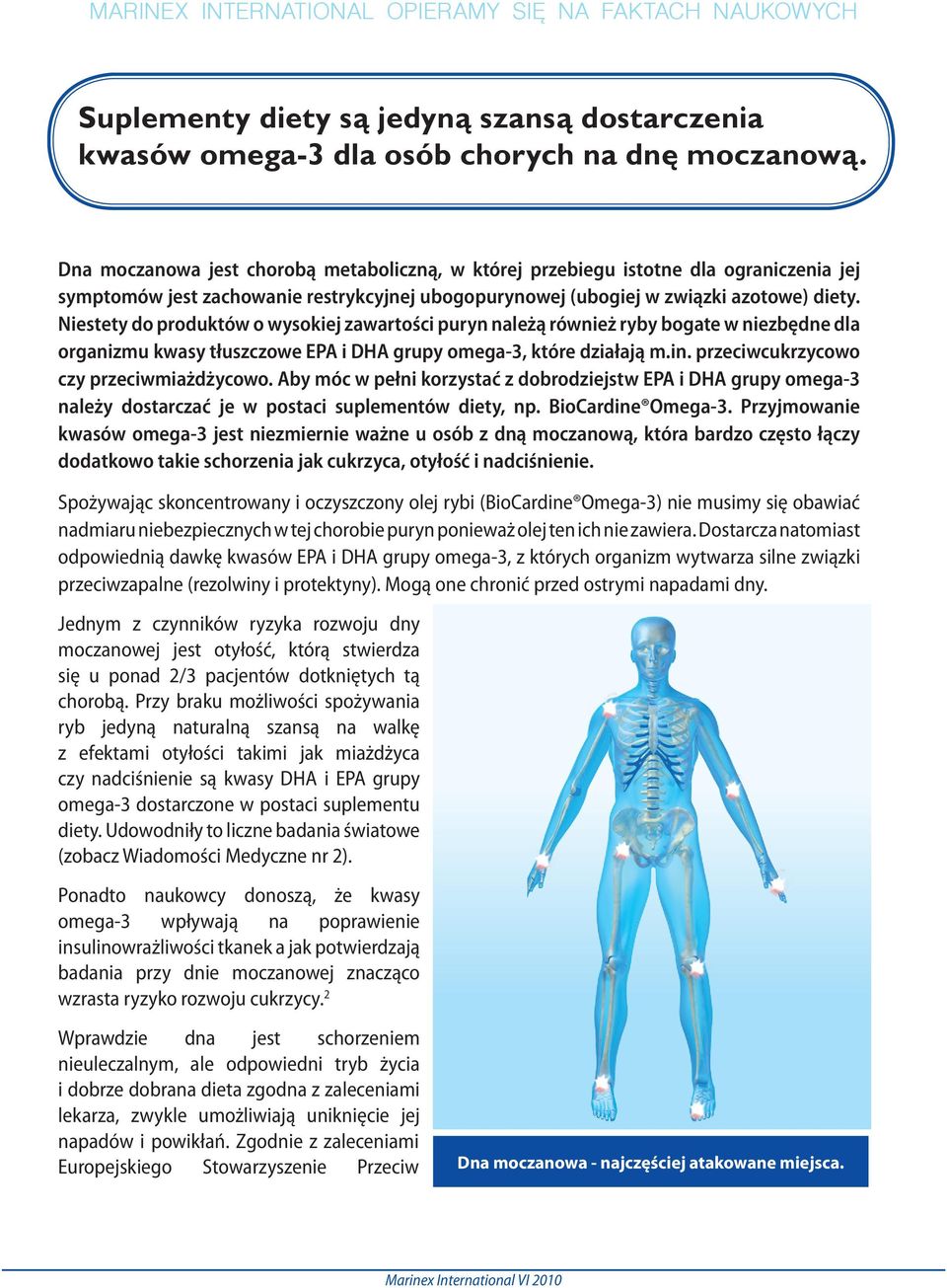 MARINEX INTERNATIONAL OPIERAMY SIĘ NA FAKTACH NAUKOWYCH

Suplementy diety są jedyną szansą dostarczenia kwasów omega-3 dla osób chorych na dnę moczanową.

Dna moczanowa jest chorobą metaboliczną, w której przebiegu istotne dla ograniczenia jej symptomów jest zachowanie restrykcyjnej ubogopurynowej (ubogiej w związki azotowe) diety. Niestety do produktów o wysokiej zawartości puryn należą również ryby bogate w niezbędne dla organizmu kwasy tłuszczowe EPA i DHA grupy omega-3, które działają m.in. przeciwcukrzycowo czy przeciwmiażdżycowo. Aby móc w pełni korzystać z dobrodziejstw EPA i DHA grupy omega-3 należy dostarczać je w postaci suplementów diety, np. BioCardine®Omega-3. Przyjmowanie kwasów omega-3 jest niezmiernie ważne u osób z dną moczanową, która bardzo często łączy dodatkowo takie schorzenia jak cukrzyca, otyłość i nadciśnienie.

Spożywając skoncentrowany i oczyszczony olej rybi (BioCardine®Omega-3) nie musimy się obawiać nadmiaru niebezpiecznych w tej chorobie puryn ponieważ olej ten ich nie zawiera. Dostarcza natomiast odpowiednią dawkę kwasów EPA i DHA grupy omega-3, z których organizm wytwarza silne związki przeciwzapalne (rezolwiny i protektyny). Mogą one chronić przed ostrymi napadami dny.

Jednym z czynników ryzyka rozwoju dny moczanowej jest otyłość, którą stwierdza się u ponad 2/3 pacjentów dotkniętych tą chorobą. Przy braku możliwości spożywania ryb jedyną naturalną szansą na walkę z efektami otyłości takimi jak miażdżyca czy nadciśnienie są kwasy DHA i EPA grupy omega-3 dostarczone w postaci suplementu diety. Udowodniły to liczne badania światowe (zobacz Wiadomości Medyczne nr 2).

Ponadto naukowcy donoszą, że kwasy omega-3 wpływają na poprawienie insulinowrażliwości tkanek a jak potwierdzają badania przy dnie moczanowej znacząco wzrasta ryzyko rozwoju cukrzycy.$^2$

Wprawdzie dna jest schorzeniem nieuleczalnym, ale odpowiedni tryb życia i dobrze dobrana dieta zgodna z zaleceniami lekarza, zwykle umożliwiają uniknięcie jej napadów i powikłań. Zgodnie z zaleceniami Europejskiego Stowarzyszenie Przeciw

Dna moczanowa - najczęściej atakowane miejsca.

Marinex International VI 2010